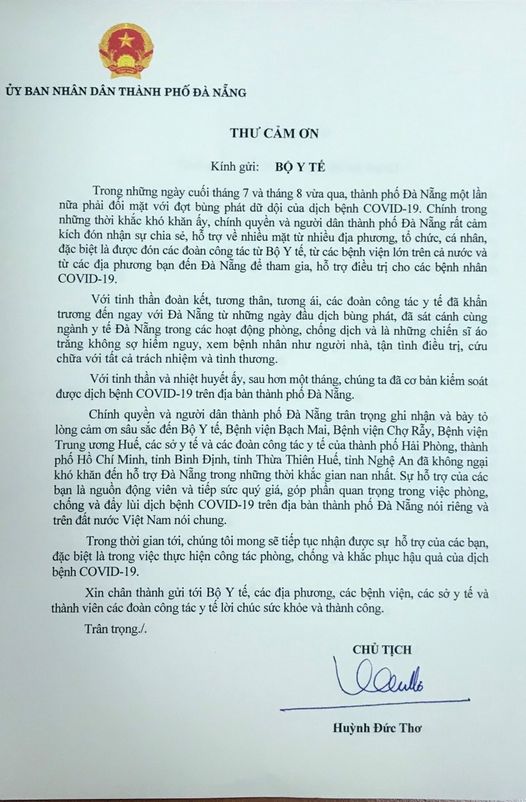 ỦY BAN NHÂN DÂN THÀNH PHỐ ĐÀ NẴNG

THƯ CẢM ƠN

Kính gửi: BỘ Y TẾ

Trong những ngày cuối tháng 7 và tháng 8 vừa qua, thành phố Đà Nẵng một lần nữa phải đối mặt với đợt bùng phát dữ dội của dịch bệnh COVID-19. Chính trong những thời khắc khó khăn ấy, chính quyền và người dân thành phố Đà Nẵng rất cảm kích đón nhận sự chia sẻ, hỗ trợ về nhiều mặt từ nhiều địa phương, tổ chức, cá nhân, đặc biệt là được đón các đoàn công tác từ Bộ Y tế, từ các bệnh viện lớn trên cả nước và từ các địa phương bạn đến Đà Nẵng để tham gia, hỗ trợ điều trị cho các bệnh nhân COVID-19.

Với tinh thần đoàn kết, tương thân, tương ái, các đoàn công tác y tế đã khẩn trương đến ngay với Đà Nẵng từ những ngày đầu dịch bùng phát, đã sát cánh cùng ngành y tế Đà Nẵng trong các hoạt động phòng, chống dịch và là những chiến sĩ áo trắng không sợ hiểm nguy, xem bệnh nhân như người nhà, tận tình điều trị, cứu chữa với tất cả trách nhiệm và tình thương.

Với tinh thần và nhiệt huyết ấy, sau hơn một tháng, chúng ta đã cơ bản kiểm soát được dịch bệnh COVID-19 trên địa bàn thành phố Đà Nẵng.

Chính quyền và người dân thành phố Đà Nẵng trân trọng ghi nhận và bày tỏ lòng cảm ơn sâu sắc đến Bộ Y tế, Bệnh viện Bạch Mai, Bệnh viện Chợ Rẫy, Bệnh viện Trung ương Huế, các sở y tế và các đoàn công tác y tế của thành phố Hải Phòng, thành phố Hồ Chí Minh, tỉnh Bình Định, tỉnh Thừa Thiên Huế, tỉnh Nghệ An đã không ngại khó khăn đến hỗ trợ Đà Nẵng trong những thời khắc gian nan nhất. Sự hỗ trợ của các bạn là nguồn động viên và tiếp sức quý giá, góp phần quan trọng trong việc phòng, chống và đẩy lùi dịch bệnh COVID-19 trên địa bàn thành phố Đà Nẵng nói riêng và trên đất nước Việt Nam nói chung.

Trong thời gian tới, chúng tôi mong sẽ tiếp tục nhận được sự hỗ trợ của các bạn, đặc biệt là trong việc thực hiện công tác phòng, chống và khắc phục hậu quả của dịch bệnh COVID-19.

Xin chân thành gửi tới Bộ Y tế, các địa phương, các bệnh viện, các sở y tế và thành viên các đoàn công tác y tế lời chúc sức khỏe và thành công.

Trân trọng./.

CHỦ TỊCH

Huỳnh Đức Thơ